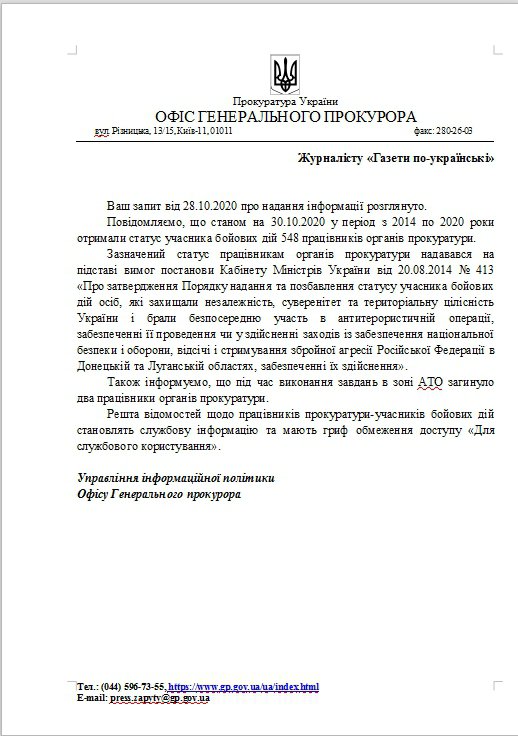 Прокуратура України
ОФІС ГЕНЕРАЛЬНОГО ПРОКУРОРА
вул. Різницька, 13/15, Київ-11, 01011 факс: 280-26-03

Журналісту «Газети по-українські»

Ваш запит від 28.10.2020 про надання інформації розглянуто.

Повідомляємо, що станом на 30.10.2020 у період з 2014 по 2020 роки отримали статус учасника бойових дій 548 працівників органів прокуратури.

Зазначений статус працівникам органів прокуратури надавався на підставі вимог постанови Кабінету Міністрів України від 20.08.2014 № 413 «Про затвердження Порядку надання та позбавлення статусу учасника бойових дій осіб, які захищали незалежність, суверенітет та територіальну цілісність України і брали безпосередню участь в антитерористичній операції, забезпеченні її проведення чи у здійсненні заходів із забезпечення національної безпеки і оборони, відсічі і стримування збройної агресії Російської Федерації в Донецькій та Луганській областях, забезпеченні їх здійснення».

Також інформуємо, що під час виконання завдань в зоні АТО загинуло два працівники органів прокуратури.

Решта відомостей щодо працівників прокуратури-учасників бойових дій становлять службову інформацію та мають гриф обмеження доступу «Для службового користування».

Управління інформаційної політики
Офісу Генерального прокурора

Тел.: (044) 596-73-55, https://www.gp.gov.ua/ua/index.html
E-mail: press.zapyty@gp.gov.ua